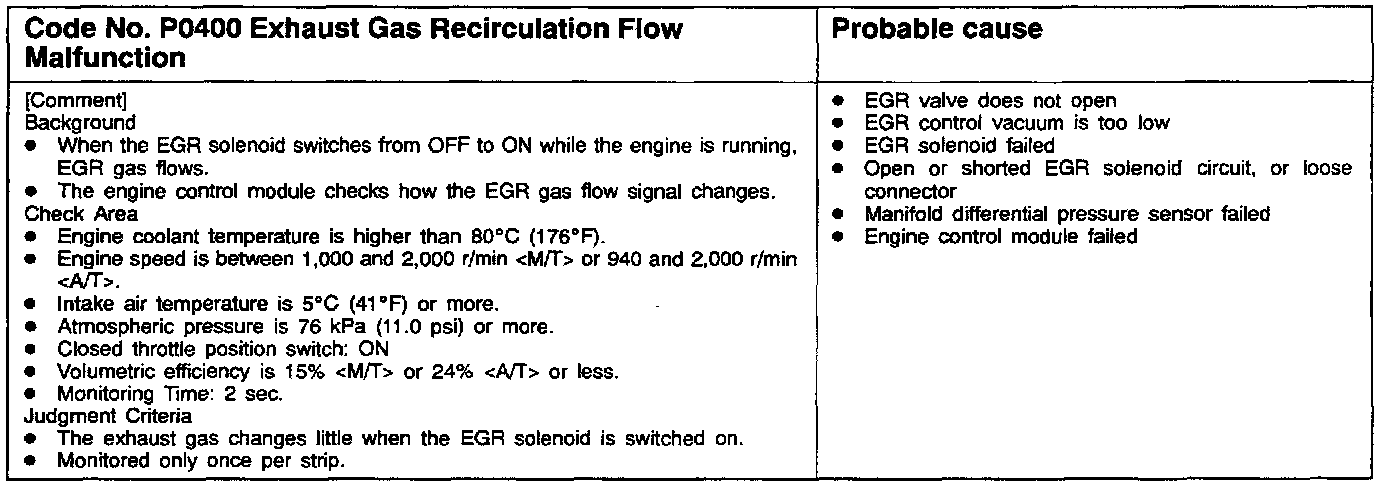 | Code No. P0400 Exhaust Gas Recirculation Flow Malfunction | Probable cause |
|---|---|
| [Comment]<br>Background<br>• When the EGR solenoid switches from OFF to ON while the engine is running, EGR gas flows.<br>• The engine control module checks how the EGR gas flow signal changes.<br>Check Area<br>• Engine coolant temperature is higher than 80°C (176°F).<br>• Engine speed is between 1,000 and 2,000 r/min <M/T> or 940 and 2,000 r/min <A/T>.<br>• Intake air temperature is 5°C (41°F) or more.<br>• Atmospheric pressure is 76 kPa (11.0 psi) or more.<br>• Closed throttle position switch: ON<br>• Volumetric efficiency is 15% <M/T> or 24% <A/T> or less.<br>• Monitoring Time: 2 sec.<br>Judgment Criteria<br>• The exhaust gas changes little when the EGR solenoid is switched on.<br>• Monitored only once per strip. | • EGR valve does not open<br>• EGR control vacuum is too low<br>• EGR solenoid failed<br>• Open or shorted EGR solenoid circuit, or loose connector<br>• Manifold differential pressure sensor failed<br>• Engine control module failed |